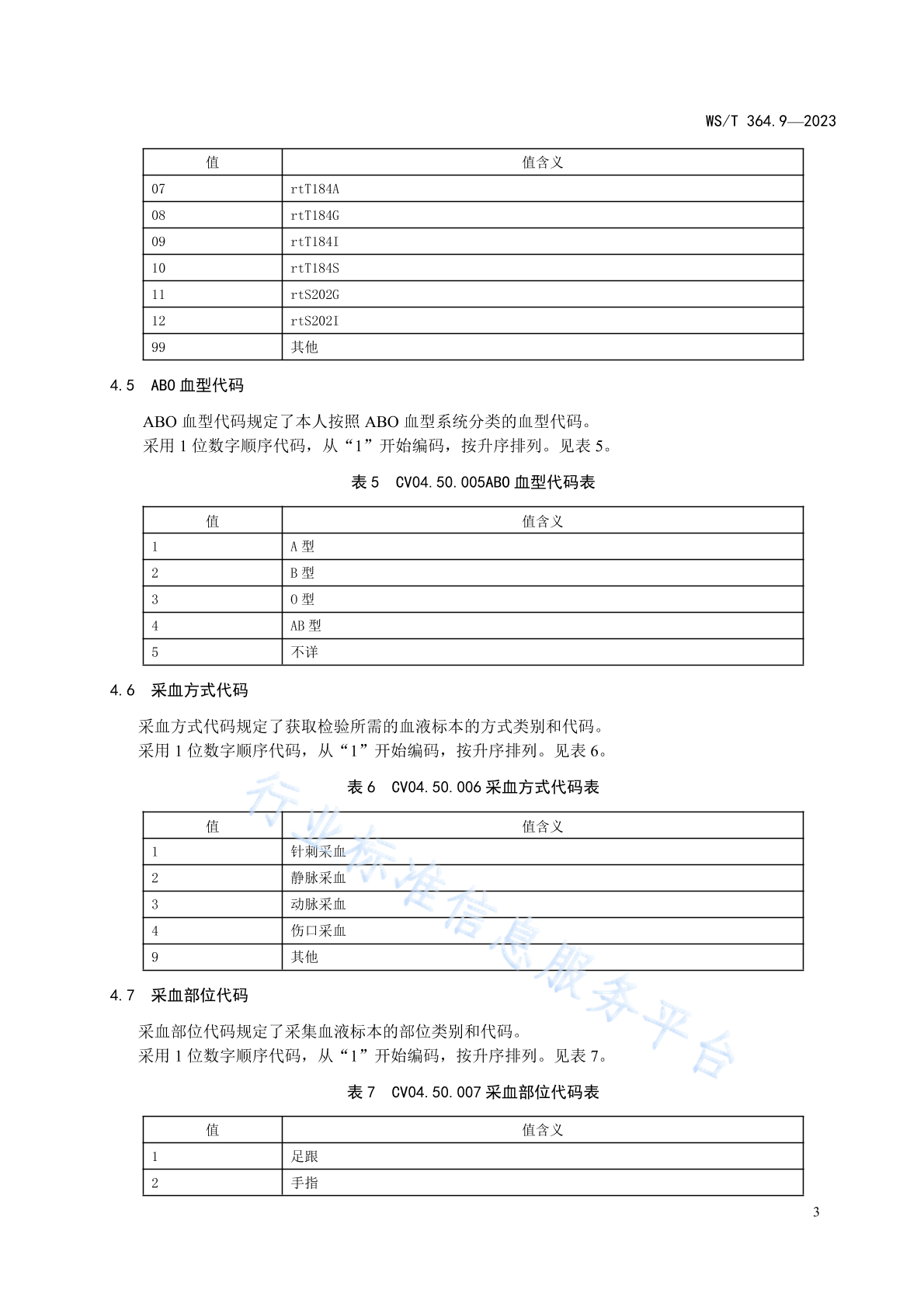 WS/T 364.9—2023

| 值 | 值含义 |
|---|---|
| 07 | rtT184A |
| 08 | rtT184G |
| 09 | rtT184I |
| 10 | rtT184S |
| 11 | rtS202G |
| 12 | rtS202I |
| 99 | 其他 |

4.5 ABO 血型代码

ABO 血型代码规定了本人按照 ABO 血型系统分类的血型代码。
采用 1 位数字顺序代码，从“1”开始编码，按升序排列。见表 5。

表 5 CV04.50.005ABO 血型代码表

| 值 | 值含义 |
|---|---|
| 1 | A 型 |
| 2 | B 型 |
| 3 | O 型 |
| 4 | AB 型 |
| 5 | 不详 |

4.6 采血方式代码

采血方式代码规定了获取检验所需的血液标本的方式类别和代码。
采用 1 位数字顺序代码，从“1”开始编码，按升序排列。见表 6。

表 6 CV04.50.006 采血方式代码表

| 值 | 值含义 |
|---|---|
| 1 | 针刺采血 |
| 2 | 静脉采血 |
| 3 | 动脉采血 |
| 4 | 伤口采血 |
| 9 | 其他 |

4.7 采血部位代码

采血部位代码规定了采集血液标本的部位类别和代码。
采用 1 位数字顺序代码，从“1”开始编码，按升序排列。见表 7。

表 7 CV04.50.007 采血部位代码表

| 值 | 值含义 |
|---|---|
| 1 | 足跟 |
| 2 | 手指 |

行业标准信息服务平台

3